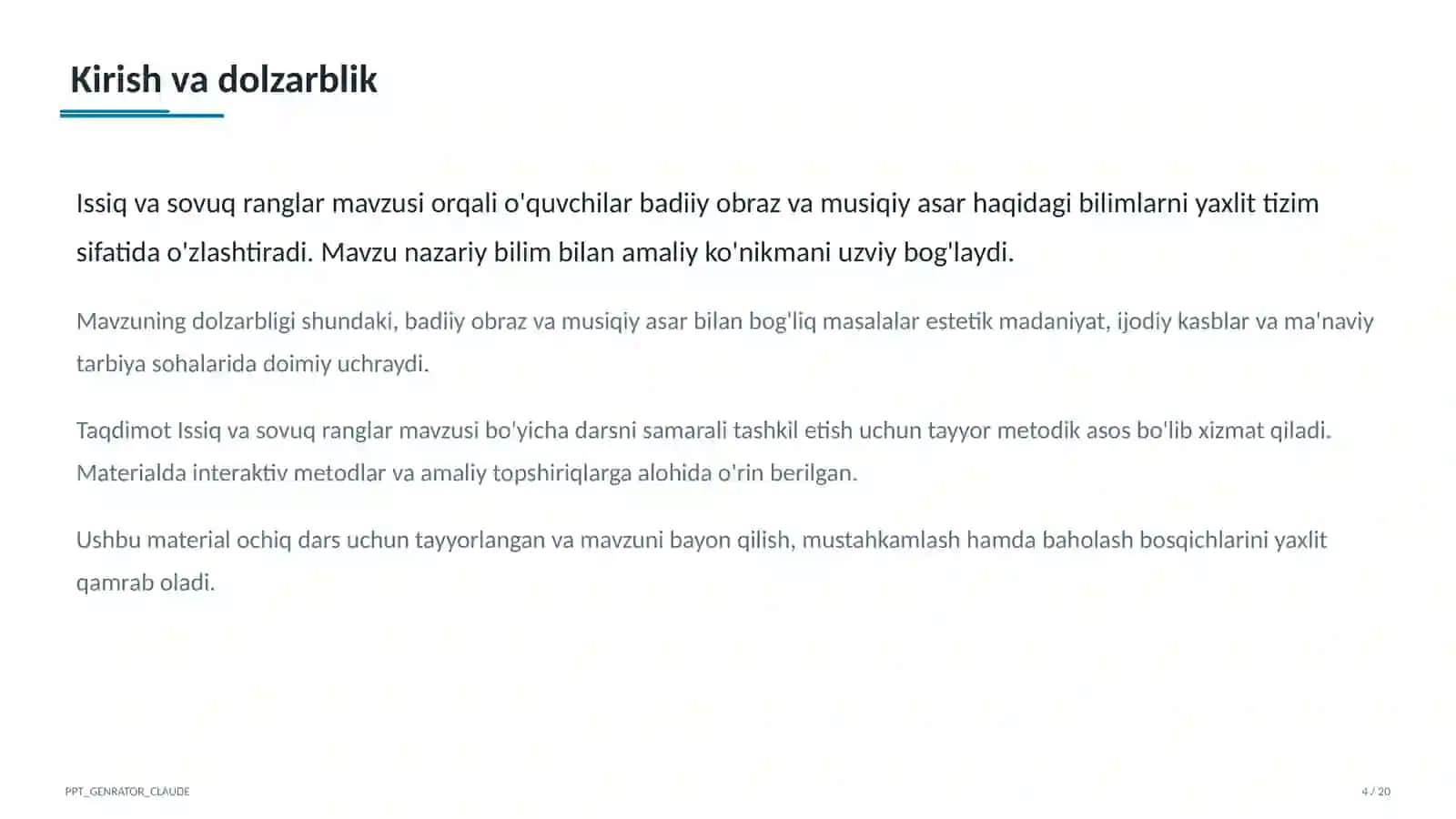 Kirish va dolzarblik

Issiq va sovuq ranglar mavzusi orqali o'quvchilar badiiy obraz va musiqiy asar haqidagi bilimlarni yaxlit tizim sifatida o'zlashtiradi. Mavzu nazariy bilim bilan amaliy ko'nikmani uzviy bog'laydi.

Mavzuning dolzarbligi shundaki, badiiy obraz va musiqiy asar bilan bog'liq masalalar estetik madaniyat, ijodiy kasblar va ma'naviy tarbiya sohalarida doimiy uchraydi.

Taqdimot Issiq va sovuq ranglar mavzusi bo'yicha darsni samarali tashkil etish uchun tayyor metodik asos bo'lib xizmat qiladi. Materialda interaktiv metodlar va amaliy topshiriqlarga alohida o'rin berilgan.

Ushbu material ochiq dars uchun tayyorlangan va mavzuni bayon qilish, mustahkamlash hamda baholash bosqichlarini yaxlit qamrab oladi.

PPT_GENRATOR_CLAUDE

4 / 20